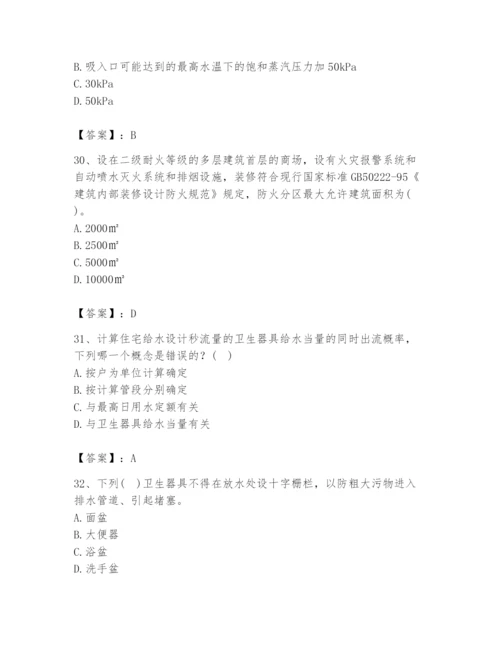 B. 吸入口可能达到的最高水温下的饱和蒸汽压力加 50kPa
C. 30kPa
D. 50kPa

【答案】：B

30、设在二级耐火等级的多层建筑首层的商场，设有火灾报警系统和自动喷水灭火系统和排烟设施，装修符合现行国家标准 GB50222-95《建筑内部装修设计防火规范》规定，防火分区最大允许建筑面积为( )。
A. 2000㎡
B. 2500㎡
C. 5000㎡
D. 10000㎡

【答案】：D

31、计算住宅给水设计秒流量的卫生器具给水当量的同时出流概率，下列哪一个概念是错误的？( )
A. 按户为单位计算确定
B. 按计算管段分别确定
C. 与最高日用水定额有关
D. 与卫生器具给水当量有关

【答案】：A

32、下列( )卫生器具不得在放水处设十字栅栏，以防粗大污物进入排水管道、引起堵塞。
A. 面盆
B. 大便器
C. 浴盆
D. 洗手盆